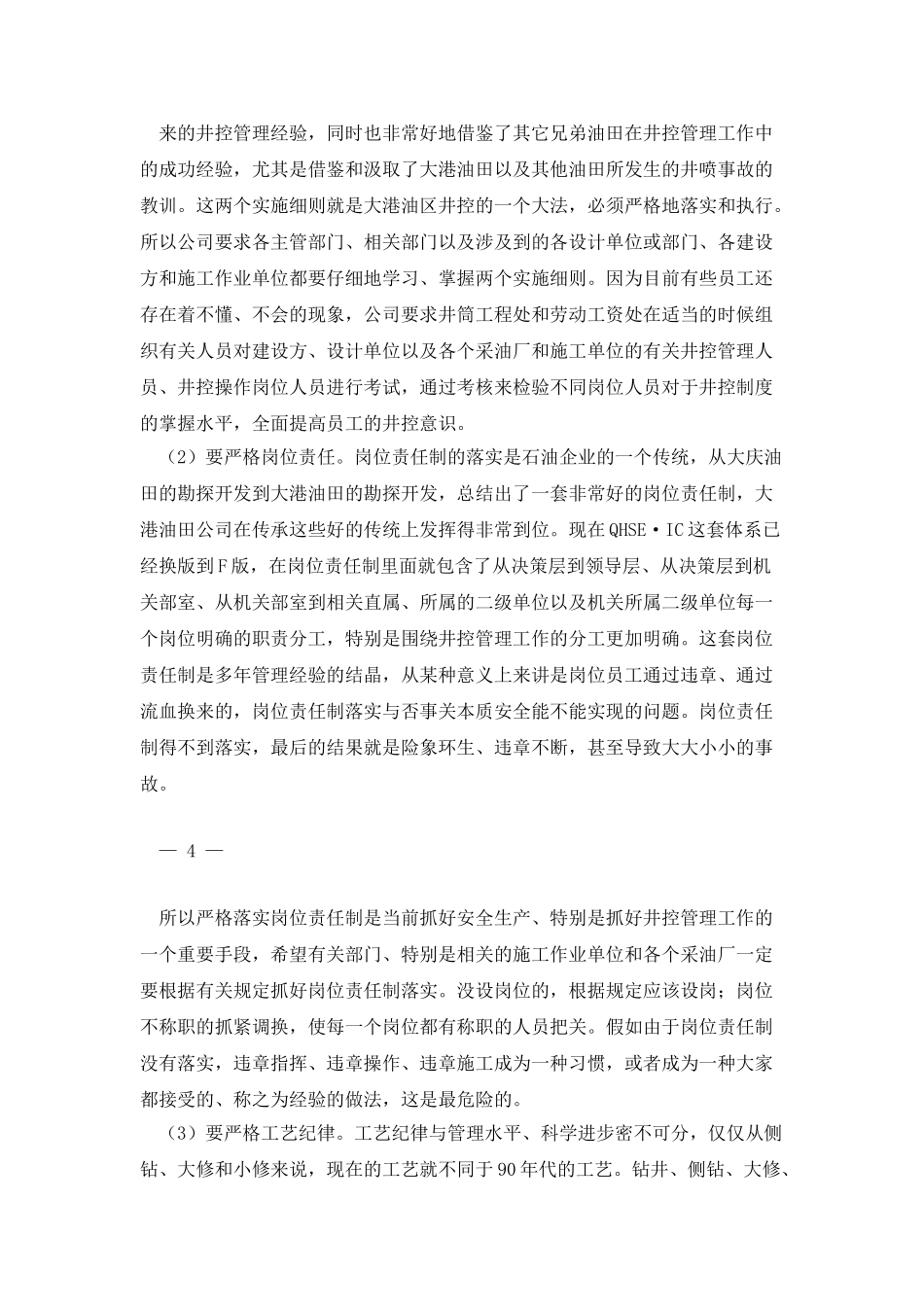 来的井控管理经验，同时也非常好地借鉴了其它兄弟油田在井控管理工作中的成功经验，尤其是借鉴和汲取了大港油田以及其他油田所发生的井喷事故的教训。这两个实施细则就是大港油区井控的一个大法，必须严格地落实和执行。所以公司要求各主管部门、相关部门以及涉及到的各设计单位或部门、各建设方和施工作业单位都要仔细地学习、掌握两个实施细则。因为目前有些员工还存在着不懂、不会的现象，公司要求井筒工程处和劳动工资处在适当的时候组织有关人员对建设方、设计单位以及各个采油厂和施工单位的有关井控管理人员、井控操作岗位人员进行考试，通过考核来检验不同岗位人员对于井控制度的掌握水平，全面提高员工的井控意识。

（2）要严格岗位责任。岗位责任制的落实是石油企业的一个传统，从大庆油田的勘探开发到大港油田的勘探开发，总结出了一套非常好的岗位责任制，大港油田公司在传承这些好的传统上发挥得非常到位。现在QHSE·IC这套体系已经换版到F版，在岗位责任制里面就包含了从决策层到领导层、从决策层到机关部室、从机关部室到相关直属、所属的二级单位以及机关所属二级单位每一个岗位明确的职责分工，特别是围绕井控管理工作的分工更加明确。这套岗位责任制是多年管理经验的结晶，从某种意义上来讲是岗位员工通过违章、通过流血换来的，岗位责任制落实与否事关本质安全能不能实现的问题。岗位责任制得不到落实，最后的结果就是险象环生、违章不断，甚至导致大大小小的事故。

— 4 —

所以严格落实岗位责任制是当前抓好安全生产、特别是抓好井控管理工作的一个重要手段，希望有关部门、特别是相关的施工作业单位和各个采油厂一定要根据有关规定抓好岗位责任制落实。没设岗位的，根据规定应该设岗；岗位不称职的抓紧调换，使每一个岗位都有称职的人员把关。假如由于岗位责任制没有落实，违章指挥、违章操作、违章施工成为一种习惯，或者成为一种大家都接受的、称之为经验的做法，这是最危险的。

（3）要严格工艺纪律。工艺纪律与管理水平、科学进步密不可分，仅仅从侧钻、大修和小修来说，现在的工艺就不同于90年代的工艺。钻井、侧钻、大修、